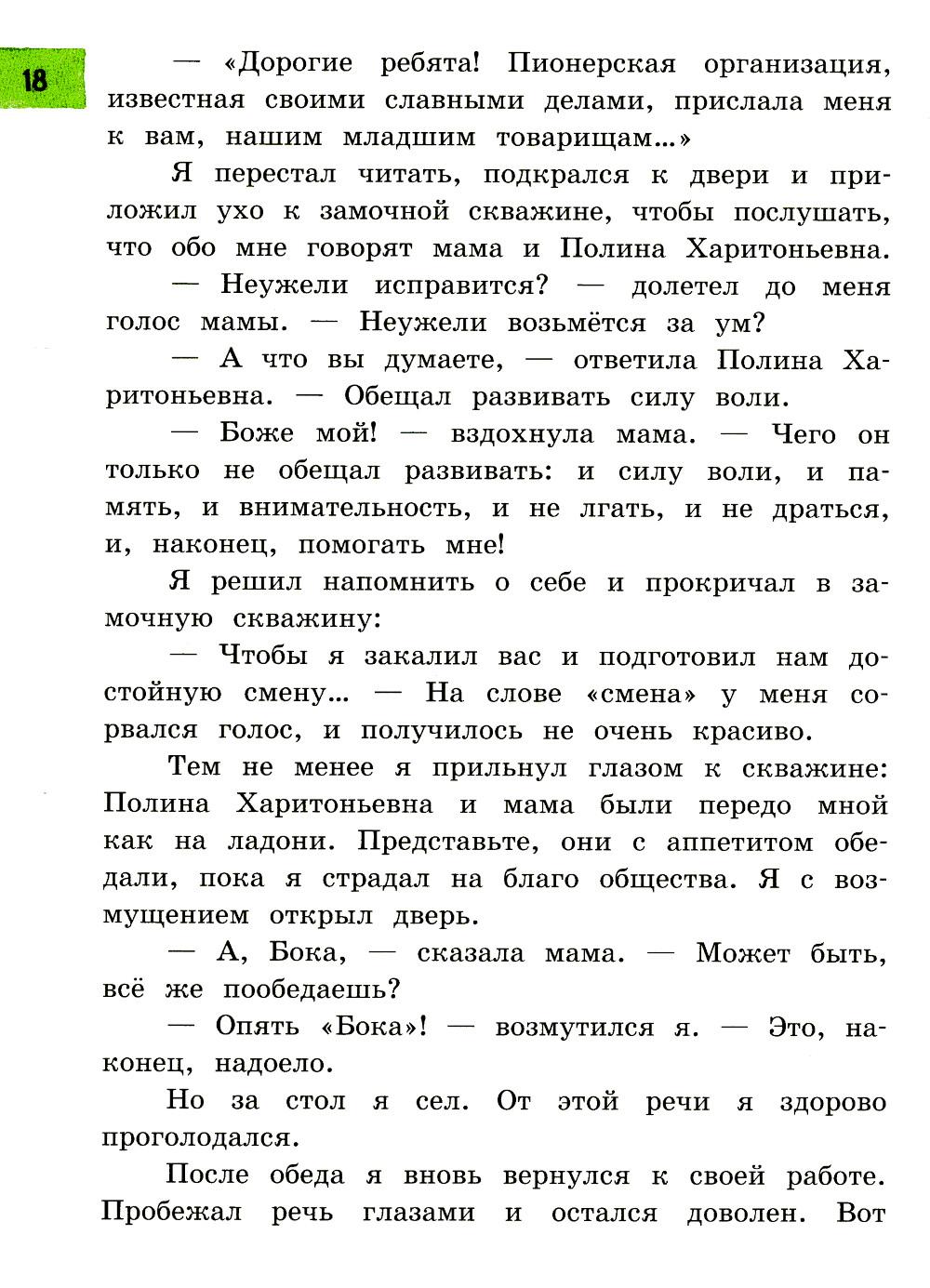 18

— «Дорогие ребята! Пионерская организация, известная своими славными делами, прислала меня к вам, нашим младшим товарищам...»

Я перестал читать, подкрался к двери и приложил ухо к замочной скважине, чтобы послушать, что обо мне говорят мама и Полина Харитоньевна.

— Неужели исправится? — долетел до меня голос мамы. — Неужели возьмётся за ум?

— А что вы думаете, — ответила Полина Харитоньевна. — Обещал развивать силу воли.

— Боже мой! — вздохнула мама. — Чего он только не обещал развивать: и силу воли, и память, и внимательность, и не лгать, и не драться, и, наконец, помогать мне!

Я решил напомнить о себе и прокричал в замочную скважину:

— Чтобы я закалил вас и подготовил нам достойную смену... — На слове «смена» у меня сорвался голос, и получилось не очень красиво.

Тем не менее я прильнул глазом к скважине: Полина Харитоньевна и мама были передо мной как на ладони. Представьте, они с аппетитом обедали, пока я страдал на благо общества. Я с возмущением открыл дверь.

— А, Бока, — сказала мама. — Может быть, всё же пообедаешь?

— Опять «Бока»! — возмутился я. — Это, наконец, надоело.

Но за стол я сел. От этой речи я здорово проголодался.

После обеда я вновь вернулся к своей работе. Пробежал речь глазами и остался доволен. Вот